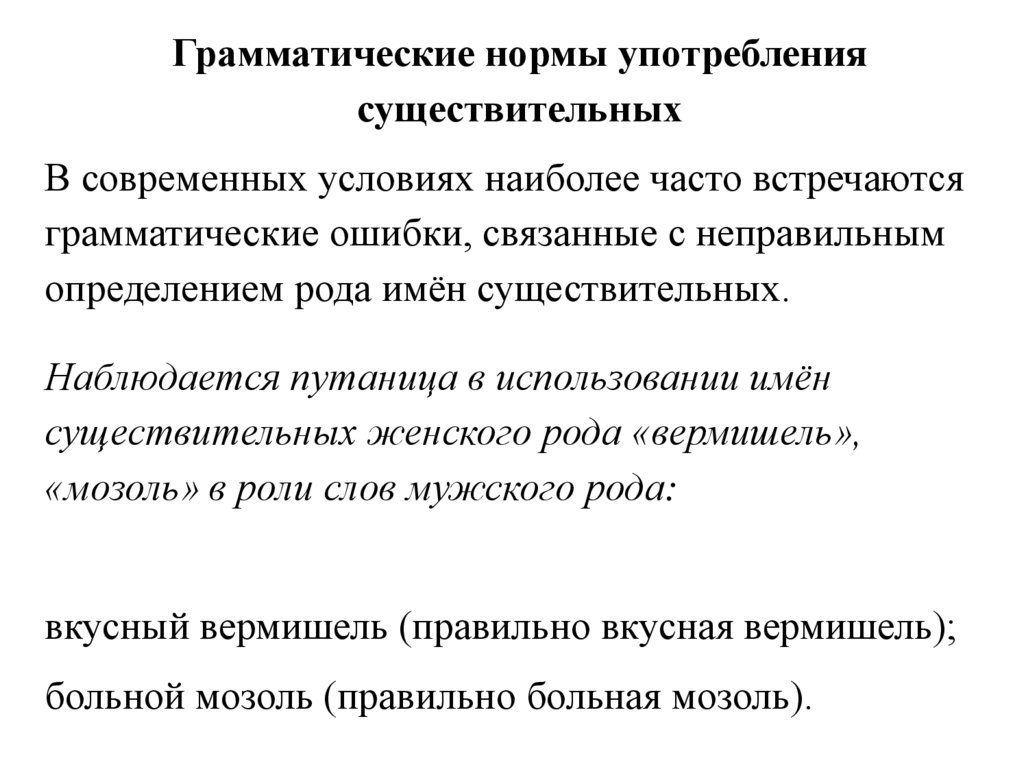 Грамматические нормы употребления существительных

В современных условиях наиболее часто встречаются грамматические ошибки, связанные с неправильным определением рода имён существительных.

Наблюдается путаница в использовании имён существительных женского рода «вермишель», «мозоль» в роли слов мужского рода:

вкусный вермишель (правильно вкусная вермишель);

больной мозоль (правильно больная мозоль).